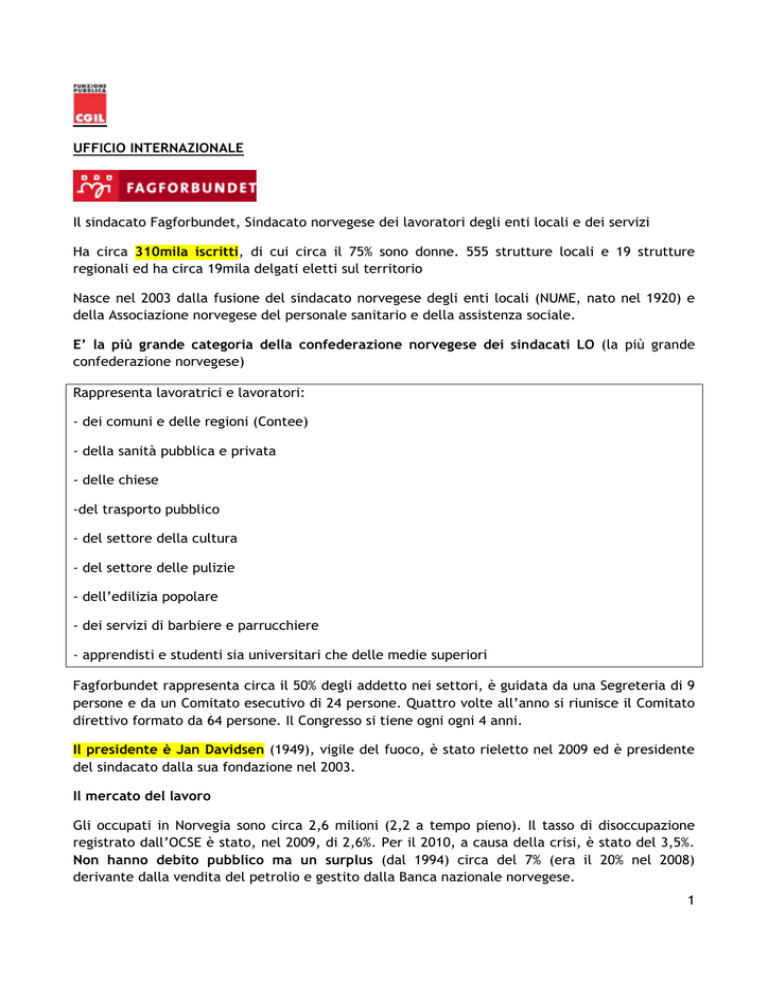 FUNZIONE PUBBLICA
CGIL

UFFICIO INTERNAZIONALE

FAGFORBUNDET

Il sindacato Fagforbundet, Sindacato norvegese dei lavoratori degli enti locali e dei servizi

Ha circa 310mila iscritti, di cui circa il 75% sono donne. 555 strutture locali e 19 strutture regionali ed ha circa 19mila delgati eletti sul territorio

Nasce nel 2003 dalla fusione del sindacato norvegese degli enti locali (NUME, nato nel 1920) e della Associazione norvegese del personale sanitario e della assistenza sociale.

E' la più grande categoria della confederazione norvegese dei sindacati LO (la più grande confederazione norvegese)

Rappresenta lavoratrici e lavoratori:

- dei comuni e delle regioni (Contee)

- della sanità pubblica e privata

- delle chiese

-del trasporto pubblico

- del settore della cultura

- del settore delle pulizie

- dell'edilizia popolare

- dei servizi di barbiere e parrucchiere

- apprendisti e studenti sia universitari che delle medie superiori

Fagforbundet rappresenta circa il 50% degli addetto nei settori, è guidata da una Segreteria di 9 persone e da un Comitato esecutivo di 24 persone. Quattro volte all'anno si riunisce il Comitato direttivo formato da 64 persone. Il Congresso si tiene ogni ogni 4 anni.

Il presidente è Jan Davidsen (1949), vigile del fuoco, è stato rieletto nel 2009 ed è presidente del sindacato dalla sua fondazione nel 2003.

Il mercato del lavoro

Gli occupati in Norvegia sono circa 2,6 milioni (2,2 a tempo pieno). Il tasso di disoccupazione registrato dall'OCSE è stato, nel 2009, di 2,6%. Per il 2010, a causa della crisi, è stato del 3,5%. Non hanno debito pubblico ma un surplus (dal 1994) circa del 7% (era il 20% nel 2008) derivante dalla vendita del petrolio e gestito dalla Banca nazionale norvegese.

1